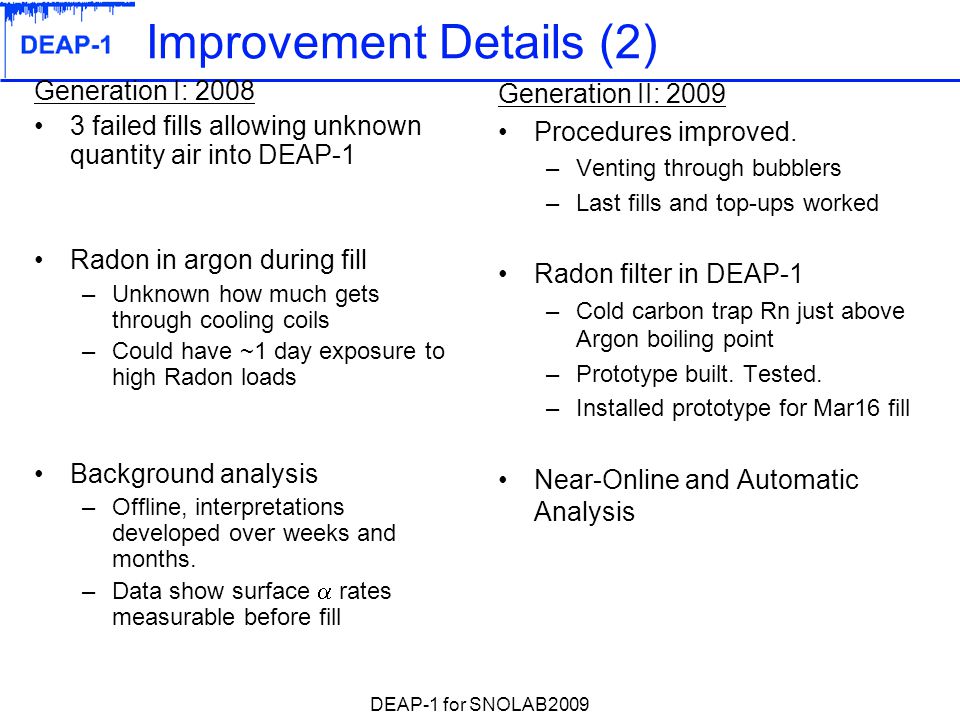 DEAP-1

Improvement Details (2)

Generation I: 2008

• 3 failed fills allowing unknown quantity air into DEAP-1

• Radon in argon during fill
– Unknown how much gets through cooling coils
– Could have ~1 day exposure to high Radon loads

• Background analysis
– Offline, interpretations developed over weeks and months.
– Data show surface $\alpha$ rates measurable before fill

Generation II: 2009

• Procedures improved.
– Venting through bubblers
– Last fills and top-ups worked

• Radon filter in DEAP-1
– Cold carbon trap Rn just above Argon boiling point
– Prototype built. Tested.
– Installed prototype for Mar16 fill

• Near-Online and Automatic Analysis

DEAP-1 for SNOLAB2009